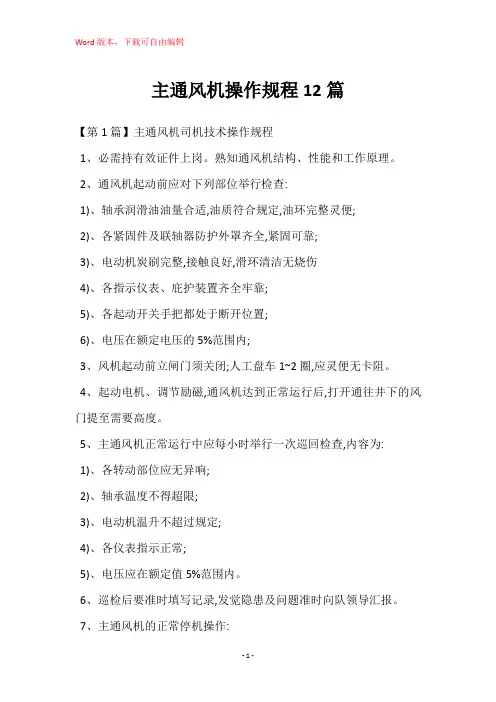 Word版本，下载可自由编辑

主通风机操作规程12篇

【第1篇】主通风机司机技术操作规程

1、必需持有效证件上岗。熟知通风机结构、性能和工作原理。

2、通风机起动前应对下列部位举行检查:

1)、轴承润滑油油量合适,油质符合规定,油环完整灵便;

2)、各紧固件及联轴器防护外罩齐全,紧固可靠;

3)、电动机炭刷完整,接触良好,滑环清洁无烧伤

4)、各指示仪表、庇护装置齐全牢靠;

5)、各起动开关手把都处于断开位置;

6)、电压在额定电压的5%范围内;

3、风机起动前立闸门须关闭;人工盘车1~2圈,应灵便无卡阻。

4、起动电机、调节励磁,通风机达到正常运行后,打开通往井下的风门提至需要高度。

5、主通风机正常运行中应每小时举行一次巡回检查,内容为:

1)、各转动部位应无异响;

2)、轴承温度不得超限;

3)、电动机温升不超过规定;

4)、各仪表指示正常;

5)、电压应在额定值5%范围内。

6、巡检后要准时填写记录,发觉隐患及问题准时向队领导汇报。

7、主通风机的正常停机操作:

- 1 -